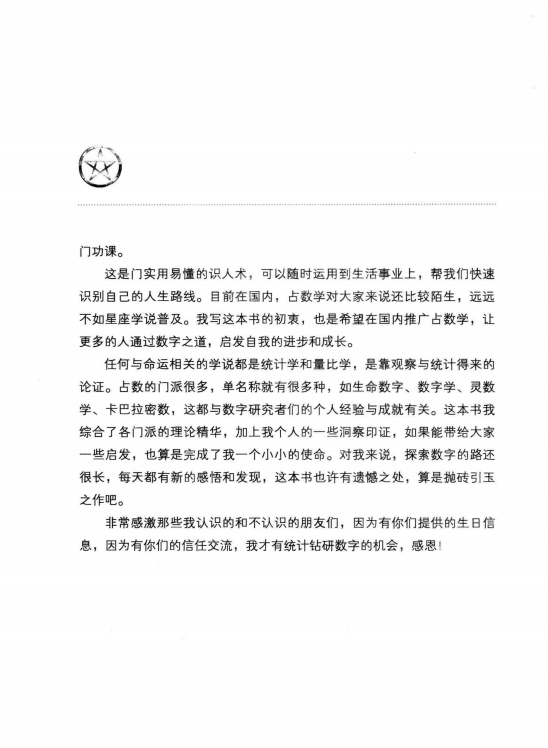 门功课。

这是门实用易懂的识人术，可以随时运用到生活事业上，帮我们快速识别自己的人生路线。目前在国内，占数学对大家来说还比较陌生，远远不如星座学说普及。我写这本书的初衷，也是希望在国内推广占数学，让更多的人通过数字之道，启发自我的进步和成长。

任何与命运相关的学说都是统计学和量比学，是靠观察与统计得来的论证。占数的门派很多，单名称就有很多种，如生命数字、数字学、灵数学、卡巴拉密数，这都与数字研究者们的个人经验与成就有关。这本书我综合了各门派的理论精华，加上我个人的一些洞察印证，如果能带给大家一些启发，也算是完成了我一个小小的使命。对我来说，探索数字的路还很长，每天都有新的感悟和发现，这本书也许有遗憾之处，算是抛砖引玉之作吧。

非常感激那些我认识的和不认识的朋友们，因为有你们提供的生日信息，因为有你们的信任交流，我才有统计钻研数字的机会，感恩！